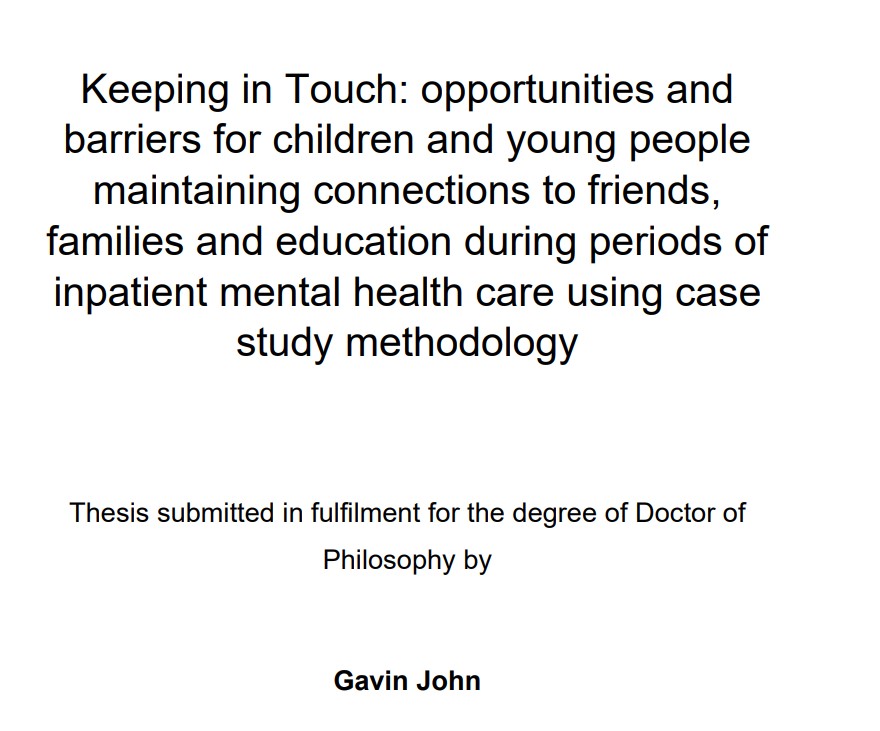 Keeping in Touch: opportunities and barriers for children and young people maintaining connections to friends, families and education during periods of inpatient mental health care using case study methodology

Thesis submitted in fulfilment for the degree of Doctor of Philosophy by

Gavin John